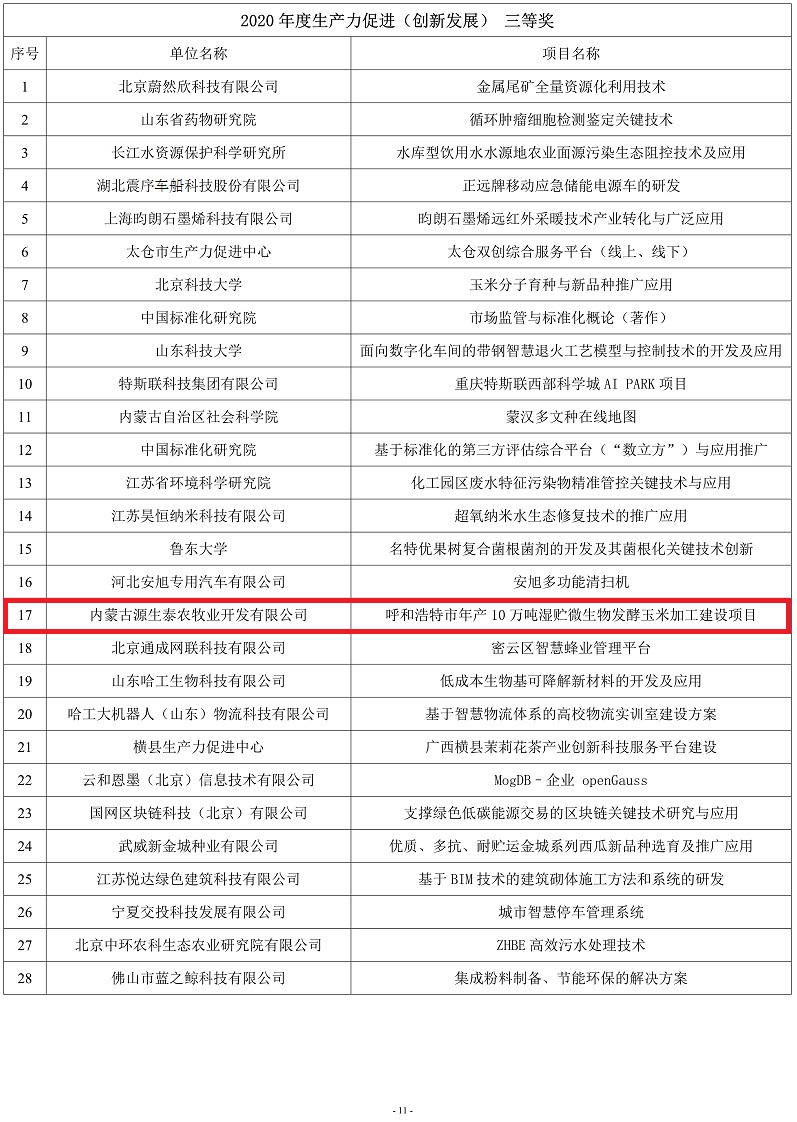 2020 年度生产力促进（创新发展） 三等奖

| 序号 | 单位名称 | 项目名称 |
|---|---|---|
| 1 | 北京蔚然欣科技有限公司 | 金属尾矿全量资源化利用技术 |
| 2 | 山东省药物研究院 | 循环肿瘤细胞检测鉴定关键技术 |
| 3 | 长江水资源保护科学研究所 | 水库型饮用水水源地农业面源污染生态阻控技术及应用 |
| 4 | 湖北震序车船科技股份有限公司 | 正远牌移动应急储能电源车的研发 |
| 5 | 上海昀朗石墨烯科技有限公司 | 昀朗石墨烯远红外采暖技术产业转化与广泛应用 |
| 6 | 太仓市生产力促进中心 | 太仓双创综合服务平台（线上、线下） |
| 7 | 北京科技大学 | 玉米分子育种与新品种推广应用 |
| 8 | 中国标准化研究院 | 市场监管与标准化概论（著作） |
| 9 | 山东科技大学 | 面向数字化车间的带钢智慧退火工艺模型与控制技术的开发及应用 |
| 10 | 特斯联科技集团有限公司 | 重庆特斯联西部科学城 AI PARK 项目 |
| 11 | 内蒙古自治区社会科学院 | 蒙汉多文种在线地图 |
| 12 | 中国标准化研究院 | 基于标准化的第三方评估综合平台（“数立方”）与应用推广 |
| 13 | 江苏省环境科学研究院 | 化工园区废水特征污染物精准管控关键技术与应用 |
| 14 | 江苏昊恒纳米科技有限公司 | 超氧纳米水生态修复技术的推广应用 |
| 15 | 鲁东大学 | 名特优果树复合菌根菌剂的开发及其菌根化关键技术创新 |
| 16 | 河北安旭专用汽车有限公司 | 安旭多功能清扫机 |
| 17 | 内蒙古源生泰农牧业开发有限公司 | 呼和浩特市年产 10 万吨湿贮微生物发酵玉米加工建设项目 |
| 18 | 北京通成网联科技有限公司 | 密云区智慧蜂业管理平台 |
| 19 | 山东哈工生物科技有限公司 | 低成本生物基可降解新材料的开发及应用 |
| 20 | 哈工大机器人（山东）物流科技有限公司 | 基于智慧物流体系的高校物流实训室建设方案 |
| 21 | 横县生产力促进中心 | 广西横县茉莉花茶产业创新科技服务平台建设 |
| 22 | 云和恩墨（北京）信息技术有限公司 | MogDB－企业 openGauss |
| 23 | 国网区块链科技（北京）有限公司 | 支撑绿色低碳能源交易的区块链关键技术研究与应用 |
| 24 | 武威新金城种业有限公司 | 优质、多抗、耐贮运金城系列西瓜新品种选育及推广应用 |
| 25 | 江苏悦达绿色建筑科技有限公司 | 基于 BIM 技术的建筑砌体施工方法和系统的研发 |
| 26 | 宁夏交投科技发展有限公司 | 城市智慧停车管理系统 |
| 27 | 北京中环农科生态农业研究院有限公司 | ZHBE 高效污水处理技术 |
| 28 | 佛山市蓝之鲸科技有限公司 | 集成粉料制备、节能环保的解决方案 |

- 11 -